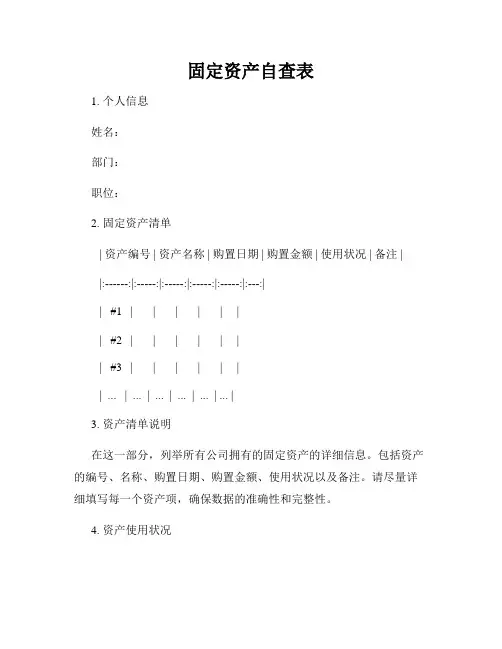 固定资产自查表

1. 个人信息

姓名：

部门：

职位：

2. 固定资产清单

| 资产编号 | 资产名称 | 购置日期 | 购置金额 | 使用状况 | 备注 |

|:------:|:-----:|:-----:|:-----:|:-----:|:---:|

| #1 | | | | | |

| #2 | | | | | |

| #3 | | | | | |

| ... | ... | ... | ... | ... | ... |

3. 资产清单说明

在这一部分，列举所有公司拥有的固定资产的详细信息。包括资产的编号、名称、购置日期、购置金额、使用状况以及备注。请尽量详细填写每一个资产项，确保数据的准确性和完整性。

4. 资产使用状况